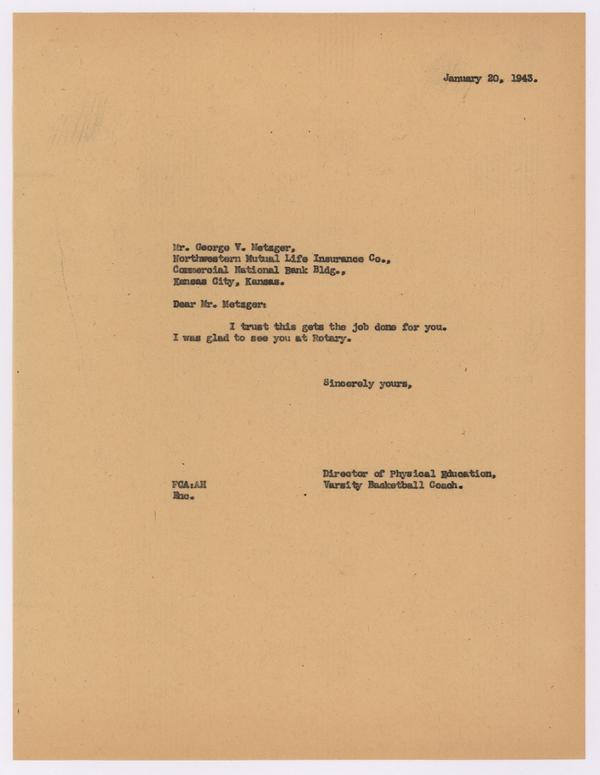 January 20, 1943.

Mr. George V. Metzger,
Northwestern Mutual Life Insurance Co.,
Commercial National Bank Bldg.,
Kansas City, Kansas.

Dear Mr. Metzger:

I trust this gets the job done for you. I was glad to see you at Rotary.

Sincerely yours,

Director of Physical Education,
Varsity Basketball Coach.

FCA:AH
Enc.